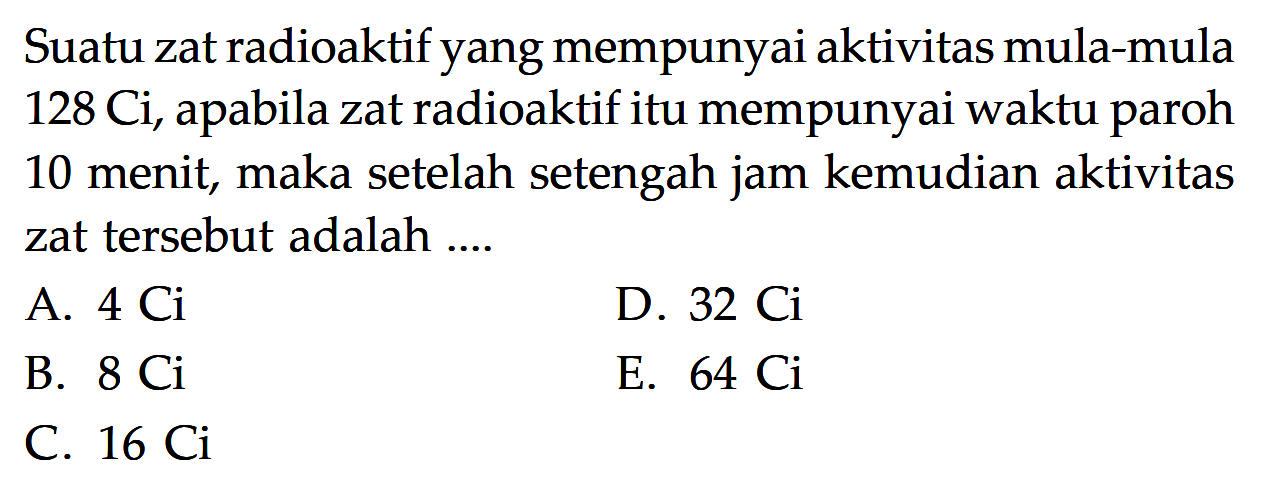 Suatu zat radioaktif yang mempunyai aktivitas mula-mula 128 Ci, apabila zat radioaktif itu mempunyai waktu paroh 10 menit, maka setelah setengah jam kemudian aktivitas zat tersebut adalah ....

A. 4 Ci
B. 8 Ci
C. 16 Ci
D. 32 Ci
E. 64 Ci